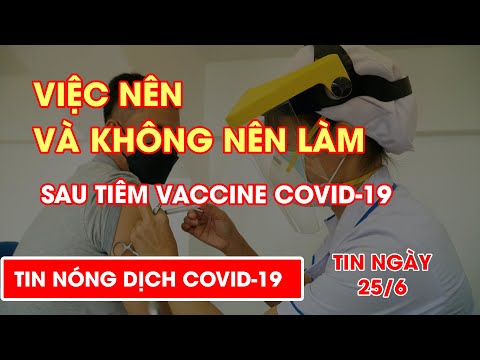 VIỆC NÊN
VÀ KHÔNG NÊN LÀM
SAU TIÊM VACCINE COVID-19

TIN NÓNG DỊCH COVID-19

TIN NGÀY
25/6